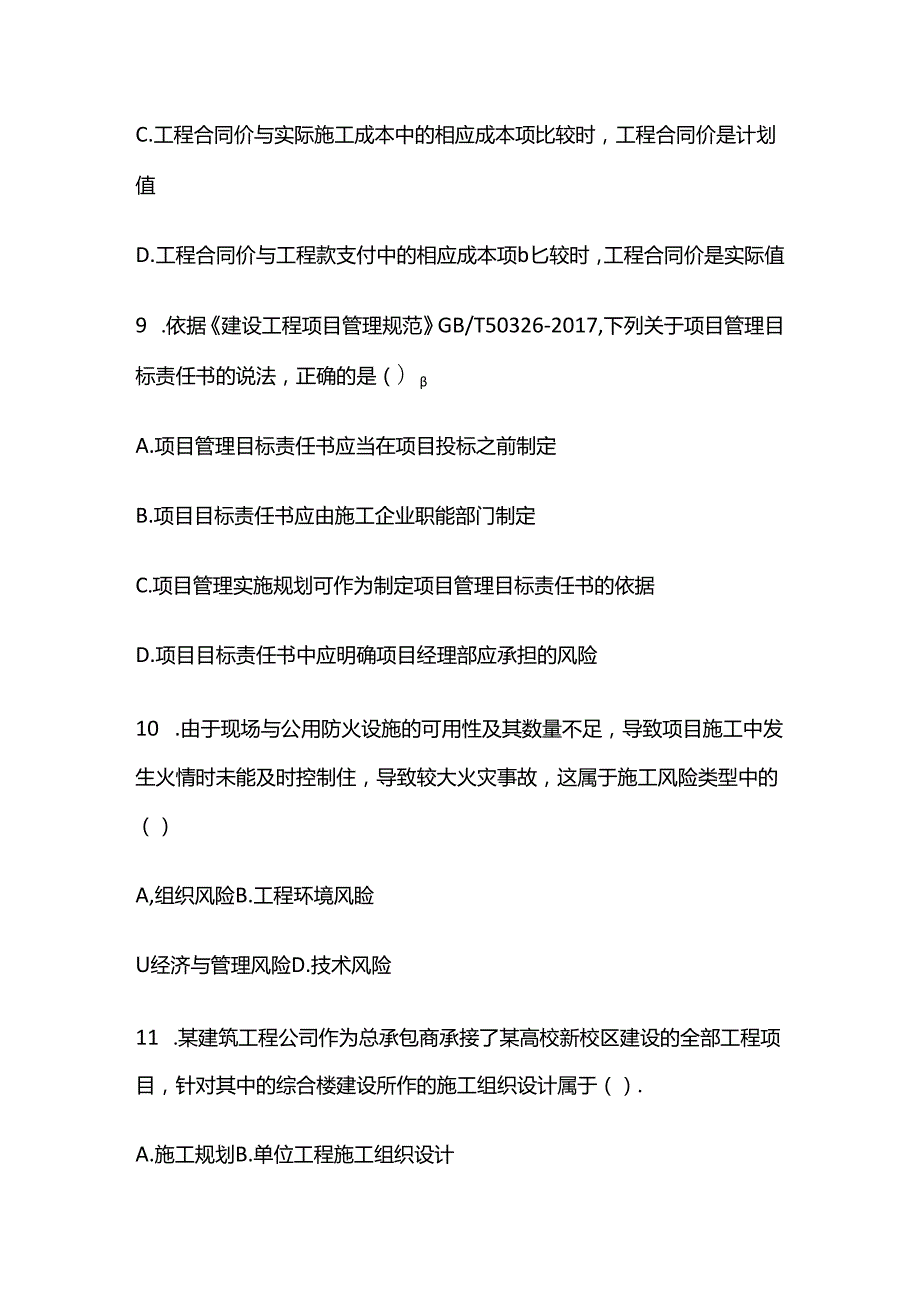 C.工程合同价与实际施工成本中的相应成本项比较时，工程合同价是计划值

D.工程合同价与工程款支付中的相应成本项b匕较时，工程合同价是实际值

9 .依据《建设工程项目管理规范》GB/T50326-2017,下列关于项目管理目标责任书的说法，正确的是（）β

A.项目管理目标责任书应当在项目投标之前制定

B.项目目标责任书应由施工企业职能部门制定

C.项目管理实施规划可作为制定项目管理目标责任书的依据

D.项目目标责任书中应明确项目经理部应承担的风险

10 .由于现场与公用防火设施的可用性及其数量不足，导致项目施工中发生火情时未能及时控制住，导致较大火灾事故，这属于施工风险类型中的（）

A,组织风险B.工程环境风险

U经济与管理风险D.技术风险

11 .某建筑工程公司作为总承包商承接了某高校新校区建设的全部工程项目，针对其中的综合楼建设所作的施工组织设计属于（）.

A.施工规划B.单位工程施工组织设计